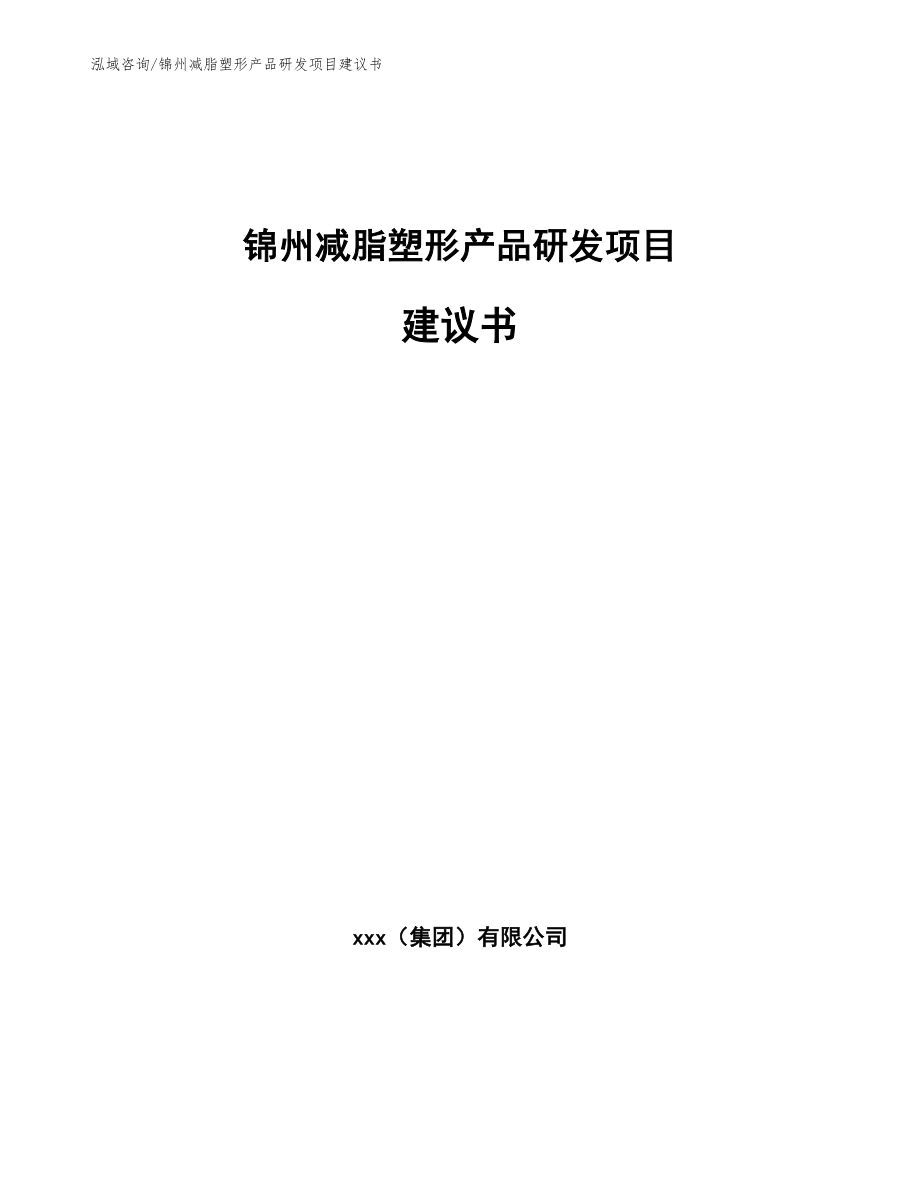 泓域咨询/锦州减脂塑形产品研发项目建议书

锦州减脂塑形产品研发项目

建议书

xxx（集团）有限公司